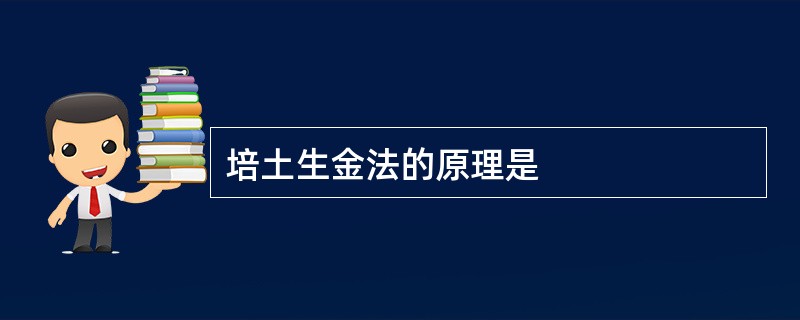 培土生金法的原理是